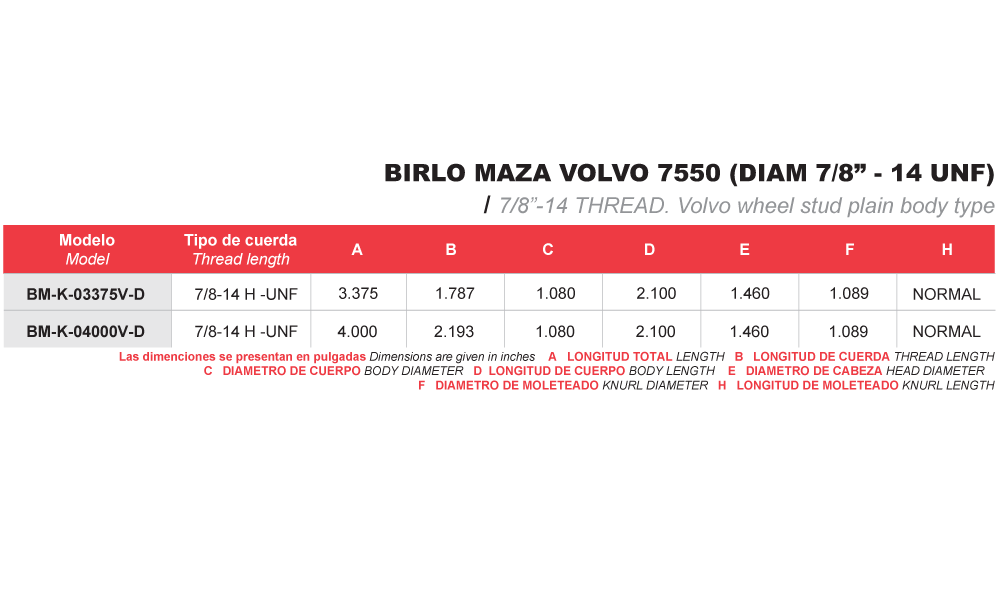 BIRLO MAZA VOLVO 7550 (DIAM 7/8” - 14 UNF)

/ 7/8”-14 THREAD. Volvo wheel stud plain body type

| Modelo Model | Tipo de cuerda Thread length | A | B | C | D | E | F | H |
|---|---|---|---|---|---|---|---|---|
| BM-K-03375V-D | 7/8-14 H -UNF | 3.375 | 1.787 | 1.080 | 2.100 | 1.460 | 1.089 | NORMAL |
| BM-K-04000V-D | 7/8-14 H -UNF | 4.000 | 2.193 | 1.080 | 2.100 | 1.460 | 1.089 | NORMAL |

Las dimenciones se presentan en pulgadas Dimensions are given in inches A LONGITUD TOTAL LENGTH B LONGITUD DE CUERDA THREAD LENGTH C DIAMETRO DE CUERPO BODY DIAMETER D LONGITUD DE CUERPO BODY LENGTH E DIAMETRO DE CABEZA HEAD DIAMETER F DIAMETRO DE MOLETEADO KNURL DIAMETER H LONGITUD DE MOLETEADO KNURL LENGTH